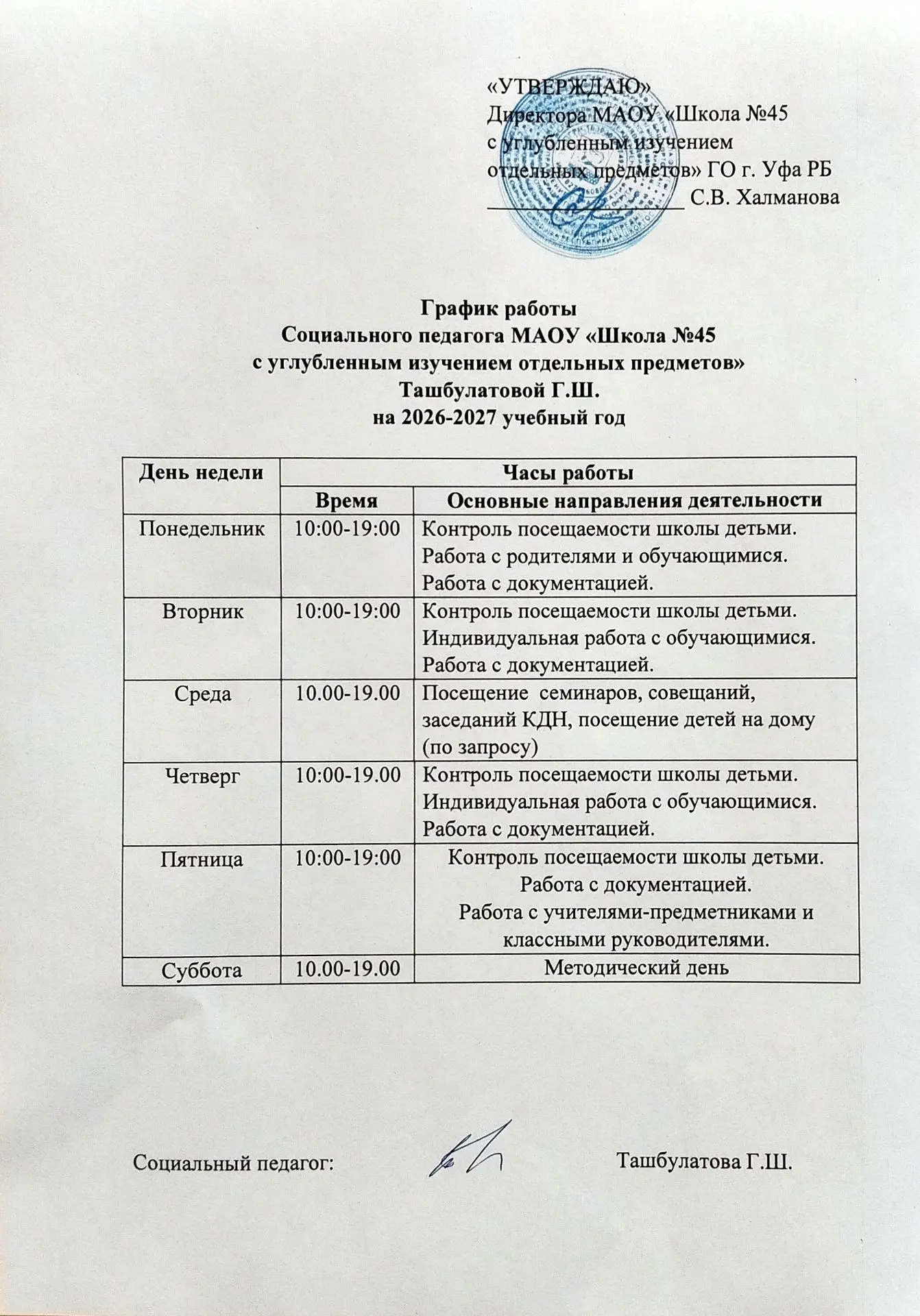 «УТВЕРЖДАЮ»
Директора МАОУ «Школа №45
с углубленным изучением
отдельных предметов» ГО г. Уфа РБ
____ С.В. Халманова

График работы
Социального педагога МАОУ «Школа №45
с углубленным изучением отдельных предметов»
Ташбулатовой Г.Ш.
на 2026-2027 учебный год

| День недели | Часы работы | |
|---|---|---|
| | Время | Основные направления деятельности |
| Понедельник | 10:00-19:00 | Контроль посещаемости школы детьми. Работа с родителями и обучающимися. Работа с документацией. |
| Вторник | 10:00-19:00 | Контроль посещаемости школы детьми. Индивидуальная работа с обучающимися. Работа с документацией. |
| Среда | 10.00-19.00 | Посещение семинаров, совещаний, заседаний КДН, посещение детей на дому (по запросу) |
| Четверг | 10:00-19.00 | Контроль посещаемости школы детьми. Индивидуальная работа с обучающимися. Работа с документацией. |
| Пятница | 10:00-19:00 | Контроль посещаемости школы детьми. Работа с документацией. Работа с учителями-предметниками и классными руководителями. |
| Суббота | 10.00-19.00 | Методический день |

Социальный педагог: Ташбулатова Г.Ш.